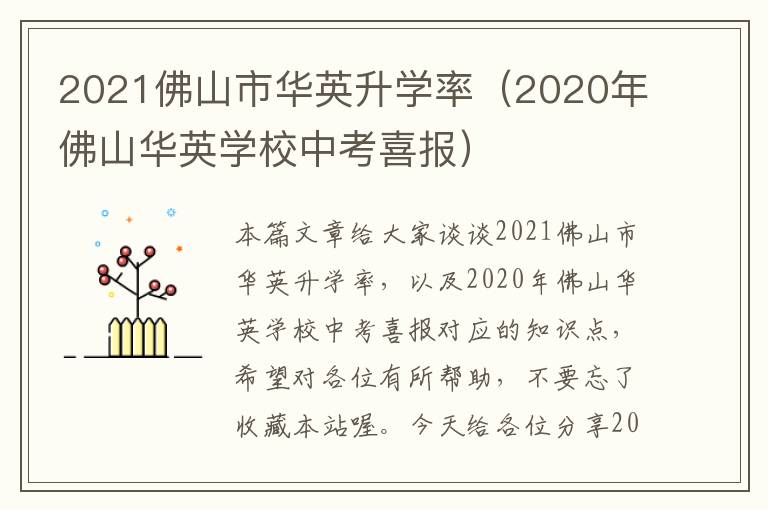 2021佛山市华英升学率（2020年佛山华英学校中考喜报）

本篇文章给大家谈谈2021佛山市华英升学率，以及2020年佛山华英学校中考喜报对应的知识点，希望对各位有所帮助，不要忘了收藏本站喔。今天给各位分享20